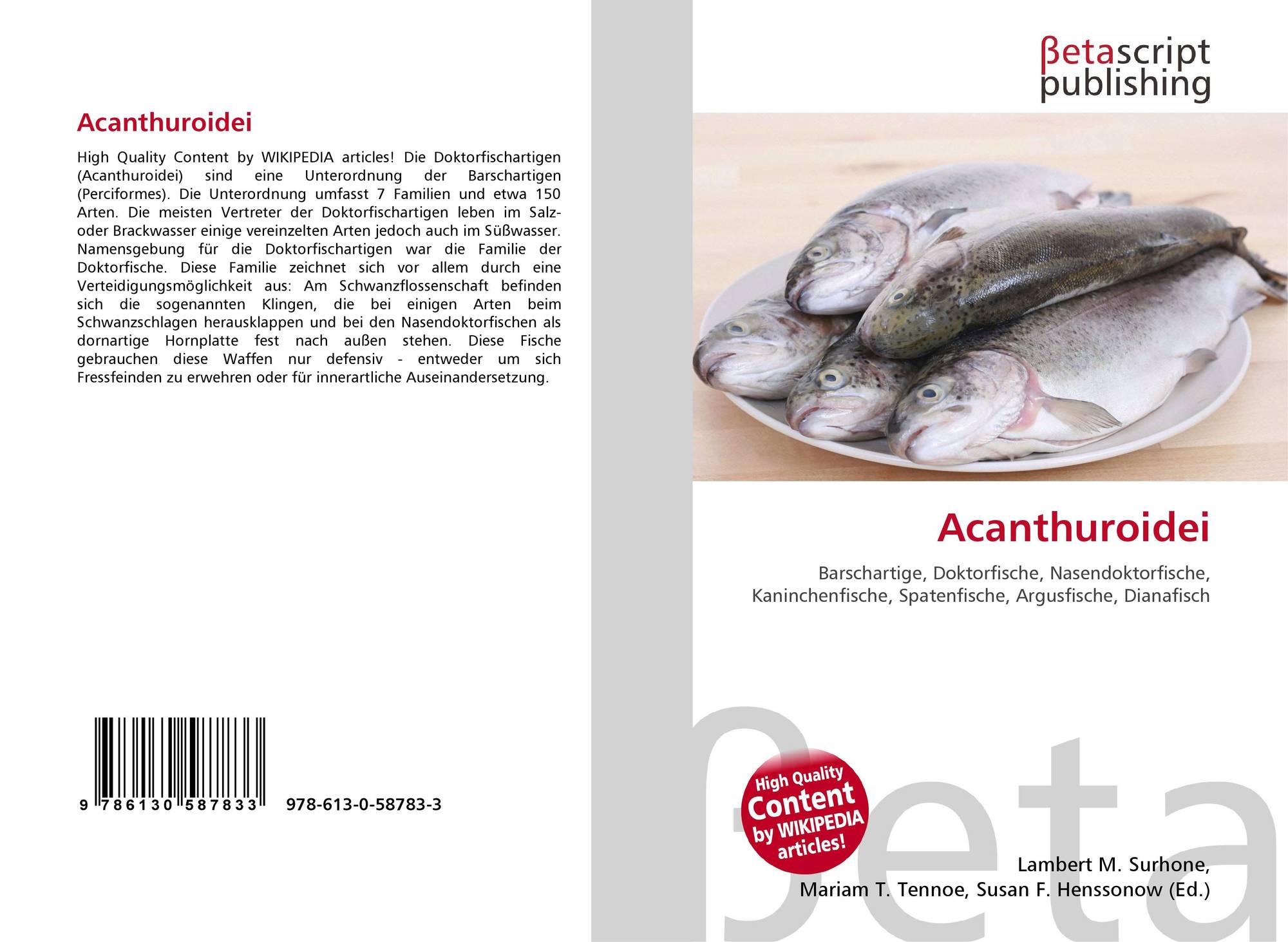 Acanthuroidei

High Quality Content by WIKIPEDIA articles! Die Doktorfischartigen (Acanthuroidei) sind eine Unterordnung der Barschartigen (Perciformes). Die Unterordnung umfasst 7 Familien und etwa 150 Arten. Die meisten Vertreter der Doktorfischartigen leben im Salz- oder Brackwasser einige vereinzelten Arten jedoch auch im Süßwasser. Namensgebung für die Doktorfischartigen war die Familie der Doktorfische. Diese Familie zeichnet sich vor allem durch eine Verteidigungsmöglichkeit aus: Am Schwanzflossenschaft befinden sich die sogenannten Klingen, die bei einigen Arten beim Schwanzschlagen herausklappen und bei den Nasendoktorfischen als dornartige Hornplatte fest nach außen stehen. Diese Fische gebrauchen diese Waffen nur defensiv - entweder um sich Fressfeinden zu erwehren oder für innerartliche Auseinandersetzung.

9 786130 587833 978-613-0-58783-3

βetascript
publishing

Acanthuroidei

Barschartige, Doktorfische, Nasendoktorfische, Kaninchenfische, Spatenfische, Argusfische, Dianafisch

High Quality
Content
by WIKIPEDIA
articles!

Lambert M. Surhone,
Mariam T. Tennoe, Susan F. Henssonow (Ed.)

βeta